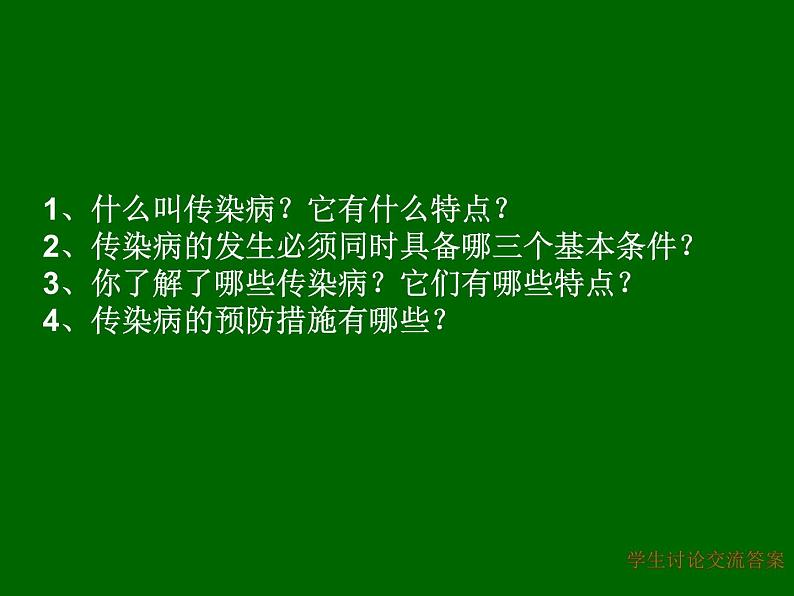 1、什么叫传染病？它有什么特点？
2、传染病的发生必须同时具备哪三个基本条件？
3、你了解了哪些传染病？它们有哪些特点？
4、传染病的预防措施有哪些？

学生讨论交流答案